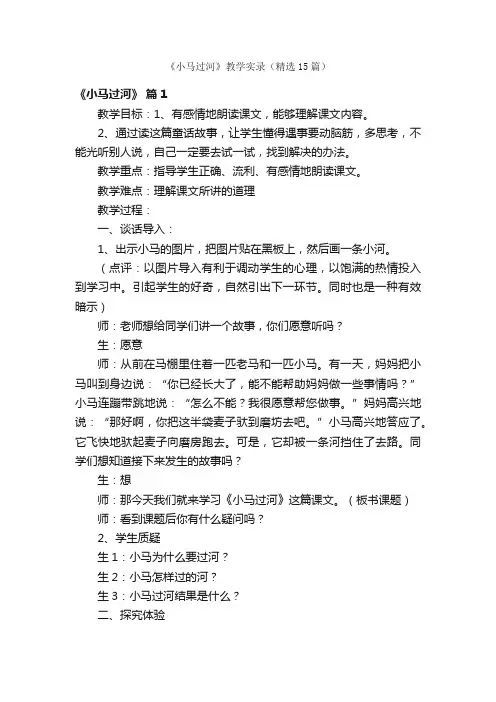 《小马过河》教学实录（精选15篇）

《小马过河》 篇1

教学目标：1、有感情地朗读课文，能够理解课文内容。

2、通过读这篇童话故事，让学生懂得遇事要动脑筋，多思考，不能光听别人说，自己一定要去试一试，找到解决的办法。

教学重点：指导学生正确、流利、有感情地朗读课文。

教学难点：理解课文所讲的道理

教学过程：

一、谈话导入：

1、出示小马的图片，把图片贴在黑板上，然后画一条小河。

（点评：以图片导入有利于调动学生的心理，以饱满的热情投入到学习中。引起学生的好奇，自然引出下一环节。同时也是一种有效暗示）

师：老师想给同学们讲一个故事，你们愿意听吗？

生：愿意

师：从前在马棚里住着一匹老马和一匹小马。有一天，妈妈把小马叫到身边说："你已经长大了，能不能帮助妈妈做一些事情吗？"小马连蹦带跳地说："怎么不能？我很愿意帮您做事。"妈妈高兴地说："那好啊，你把这半袋麦子驮到磨坊去吧。"小马高兴地答应了。它飞快地驮起麦子向磨房跑去。可是，它却被一条河挡住了去路。同学们想知道接下来发生的故事吗？

生：想

师：那今天我们就来学习《小马过河》这篇课文。（板书课题）

师：看到课题后你有什么疑问吗？

2、学生质疑

生1：小马为什么要过河？

生2：小马怎样过的河？

生3：小马过河结果是什么？

二、探究体验